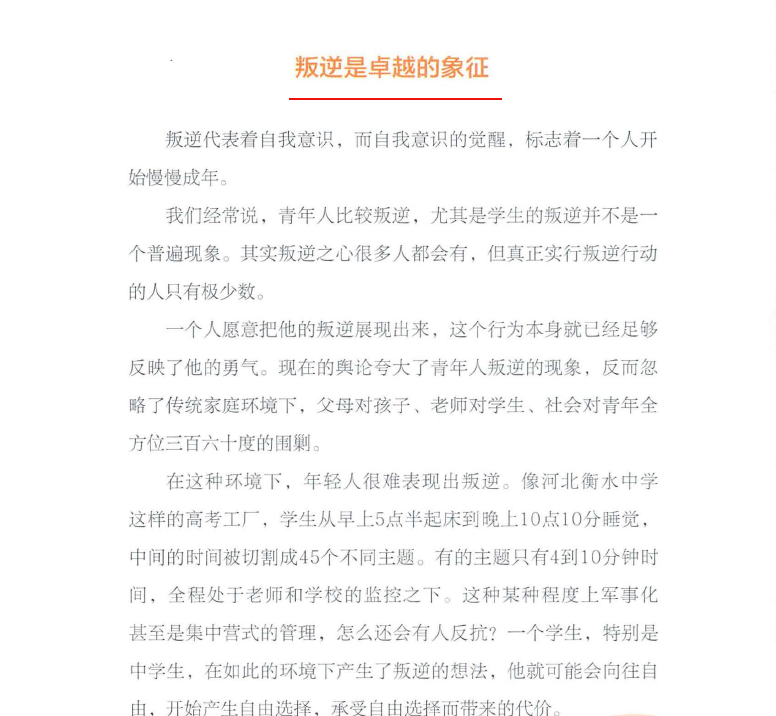 叛逆是卓越的象征

叛逆代表着自我意识，而自我意识的觉醒，标志着一个人开始慢慢成年。

我们经常说，青年人比较叛逆，尤其是学生的叛逆并不是一个普遍现象。其实叛逆之心很多人都会有，但真正实行叛逆行动的人只有极少数。

一个人愿意把他的叛逆展现出来，这个行为本身就已经足够反映了他的勇气。现在的舆论夸大了青年人叛逆的现象，反而忽略了传统家庭环境下，父母对孩子、老师对学生、社会对青年全方位三百六十度的围剿。

在这种环境下，年轻人很难表现出叛逆。像河北衡水中学这样的高考工厂，学生从早上5点半起床到晚上10点10分睡觉，中间的时间被切割成45个不同主题。有的主题只有4到10分钟时间，全程处于老师和学校的监控之下。这种某种程度上军事化甚至是集中营式的管理，怎么还会有人反抗？一个学生，特别是中学生，在如此的环境下产生了叛逆的想法，他就可能会向往自由，开始产生自由选择，承受自由选择而带来的代价。